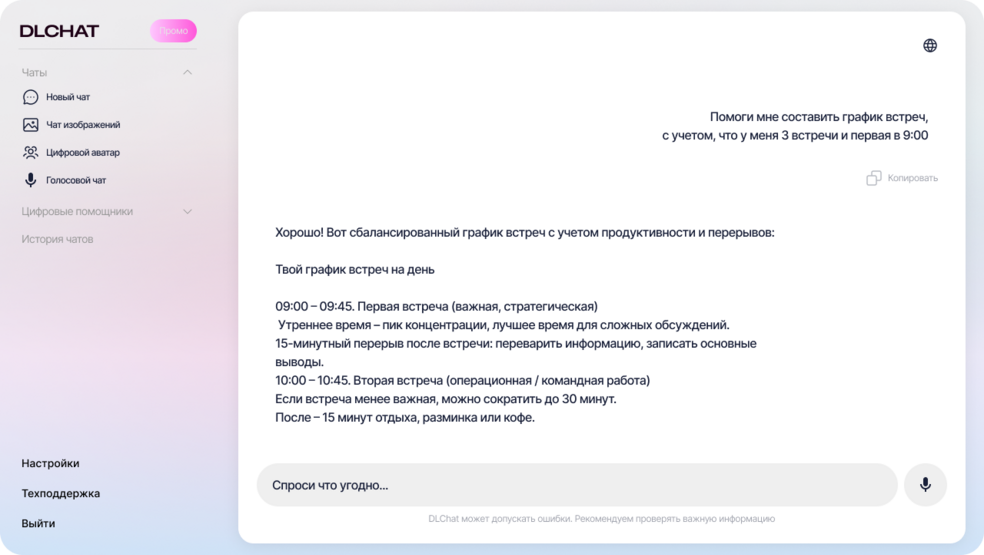 DLCHAT

Промо

Чаты

Новый чат

Чат изображений

Цифровой аватар

Голосовой чат

Цифровые помощники

История чатов

Настройки

Техподдержка

Выйти

Помоги мне составить график встреч, с учетом, что у меня 3 встречи и первая в 9:00

Копировать

Хорошо! Вот сбалансированный график встреч с учетом продуктивности и перерывов:

Твой график встреч на день

09:00 – 09:45. Первая встреча (важная, стратегическая)
Утреннее время – пик концентрации, лучшее время для сложных обсуждений.
15-минутный перерыв после встречи: переварить информацию, записать основные выводы.
10:00 – 10:45. Вторая встреча (операционная / командная работа)
Если встреча менее важная, можно сократить до 30 минут.
После – 15 минут отдыха, разминка или кофе.

Спроси что угодно...

DLChat может допускать ошибки. Рекомендуем проверять важную информацию